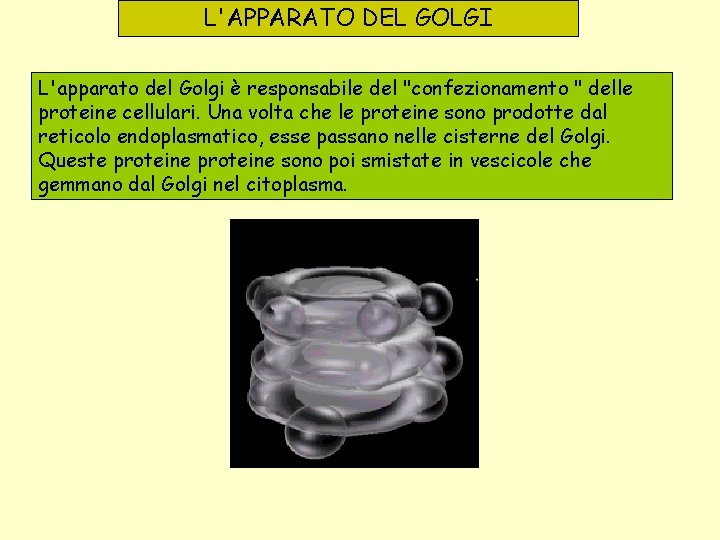 L'APPARATO DEL GOLGI

L'apparato del Golgi è responsabile del "confezionamento " delle proteine cellulari. Una volta che le proteine sono prodotte dal reticolo endoplasmatico, esse passano nelle cisterne del Golgi. Queste proteine proteine sono poi smistate in vescicole che gemmano dal Golgi nel citoplasma.